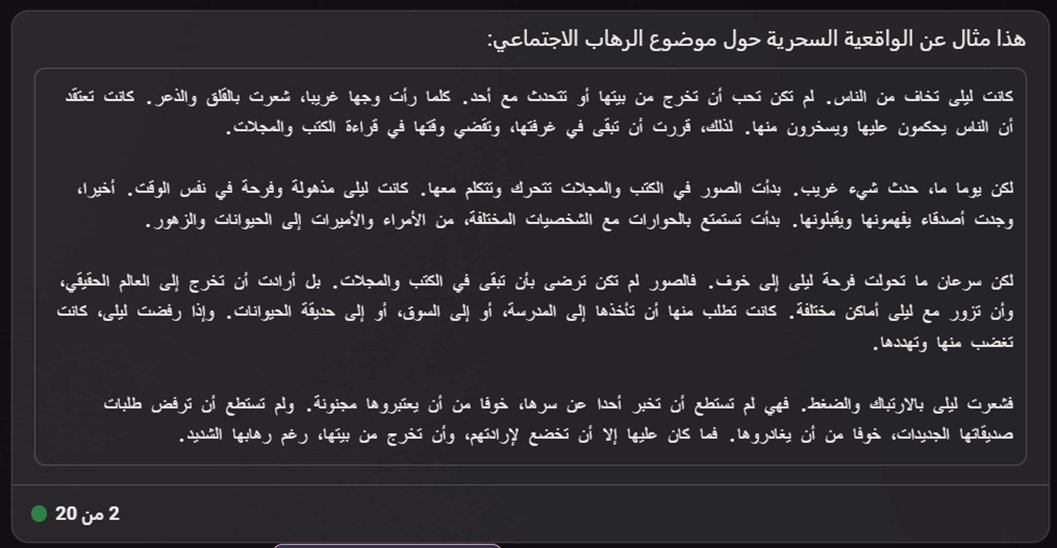 هذا مثال عن الواقعية السحرية حول موضوع الرهاب الاجتماعي:

كانت ليلى تخاف من الناس. لم تكن تحب أن تخرج من بيتها أو تتحدث مع أحد. كلما رأت وجها غريبا، شعرت بالقلق والذعر. كانت تعتقد أن الناس يحكمون عليها ويسخرون منها. لذلك، قررت أن تبقى في غرفتها، وتقضي وقتها في قراءة الكتب والمجلات.

لكن يوما ما، حدث شيء غريب. بدأت الصور في الكتب والمجلات تتحرك وتتكلم معها. كانت ليلى مذهولة وفرحة في نفس الوقت. أخيرا، وجدت أصدقاء يفهمونها ويقبلونها. بدأت تستمتع بالحوارات مع الشخصيات المختلفة، من الأمراء والأميرات إلى الحيوانات والزهور.

لكن سرعان ما تحولت فرحة ليلى إلى خوف. فالصور لم تكن ترضى بأن تبقى في الكتب والمجلات. بل أرادت أن تخرج إلى العالم الحقيقي، وأن تزور مع ليلى أماكن مختلفة. كانت تطلب منها أن تأخذها إلى المدرسة، أو إلى السوق، أو إلى حديقة الحيوانات. وإذا رفضت ليلى، كانت تغضب منها وتهددها.

فشعرت ليلى بالارتباك والضغط. فهي لم تستطع أن تخبر أحدا عن سرها، خوفا من أن يعتبروها مجنونة. ولم تستطع أن ترفض طلبات صديقاتها الجديدات، خوفا من أن يغادروها. فما كان عليها إلا أن تخضع لإرادتهم، وأن تخرج من بيتها، رغم رهابها الشديد.

2 من 20